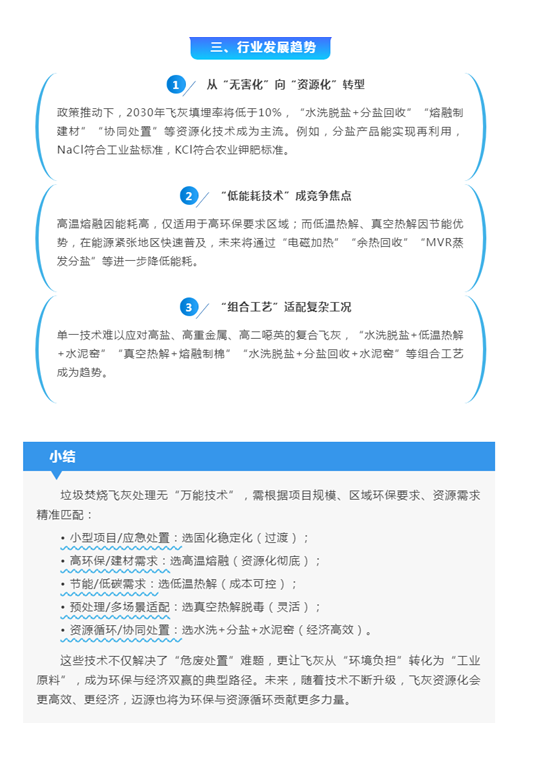 三、行业发展趋势

1 从“无害化”向“资源化”转型

政策推动下，2030年飞灰填埋率将低于10%，“水洗脱盐+分盐回收”“熔融制建材”“协同处置”等资源化技术成为主流。例如，分盐产品能实现再利用，NaCl符合工业盐标准，KCl符合农业钾肥标准。

2 “低能耗技术”成竞争焦点

高温熔融因能耗高，仅适用于高环保要求区域；而低温热解、真空热解因节能优势，在能源紧张地区快速普及，未来将通过“电磁加热”“余热回收”“MVR蒸发分盐”等进一步降低能耗。

3 “组合工艺”适配复杂工况

单一技术难以应对高盐、高重金属、高二噁英的复合飞灰，“水洗脱盐+低温热解+水泥窑”“真空热解+熔融制棉”“水洗脱盐+分盐回收+水泥窑”等组合工艺成为趋势。

小结

垃圾焚烧飞灰处理无“万能技术”，需根据项目规模、区域环保要求、资源需求精准匹配：

• 小型项目/应急处置：选固化稳定化（过渡）；
• 高环保/建材需求：选高温熔融（资源化彻底）；
• 节能/低碳需求：选低温热解（成本可控）；
• 预处理/多场景适配：选真空热解脱毒（灵活）；
• 资源循环/协同处置：选水洗+分盐+水泥窑（经济高效）。

这些技术不仅解决了“危废处置”难题，更让飞灰从“环境负担”转化为“工业原料”，成为环保与经济双赢的典型路径。未来，随着技术不断升级，飞灰资源化会更高效、更经济，迈源也将为环保与资源循环贡献更多力量。